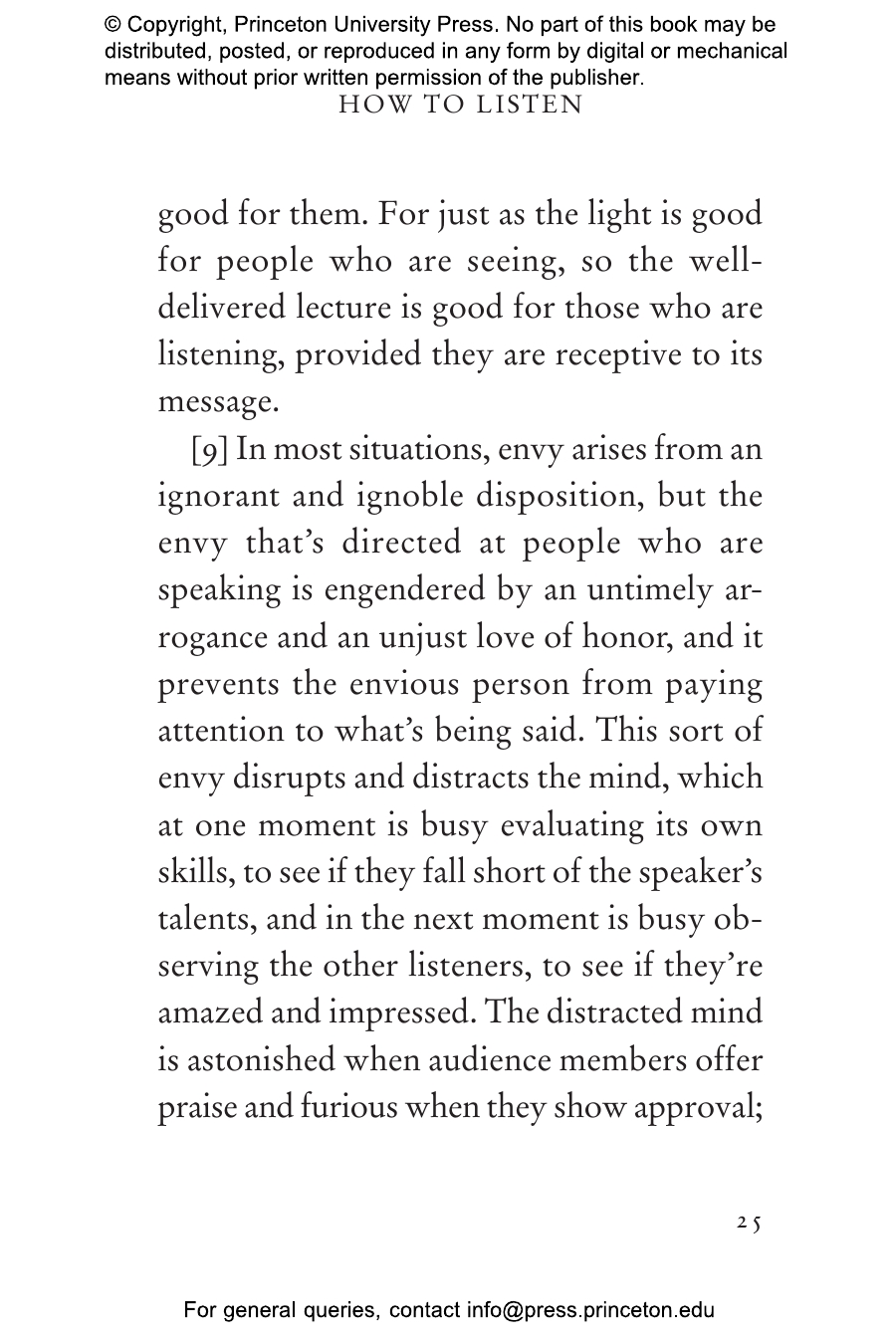 © Copyright, Princeton University Press. No part of this book may be distributed, posted, or reproduced in any form by digital or mechanical means without prior written permission of the publisher.

HOW TO LISTEN

good for them. For just as the light is good for people who are seeing, so the well-delivered lecture is good for those who are listening, provided they are receptive to its message.

[9] In most situations, envy arises from an ignorant and ignoble disposition, but the envy that's directed at people who are speaking is engendered by an untimely arrogance and an unjust love of honor, and it prevents the envious person from paying attention to what's being said. This sort of envy disrupts and distracts the mind, which at one moment is busy evaluating its own skills, to see if they fall short of the speaker's talents, and in the next moment is busy observing the other listeners, to see if they're amazed and impressed. The distracted mind is astonished when audience members offer praise and furious when they show approval;

25

For general queries, contact info@press.princeton.edu